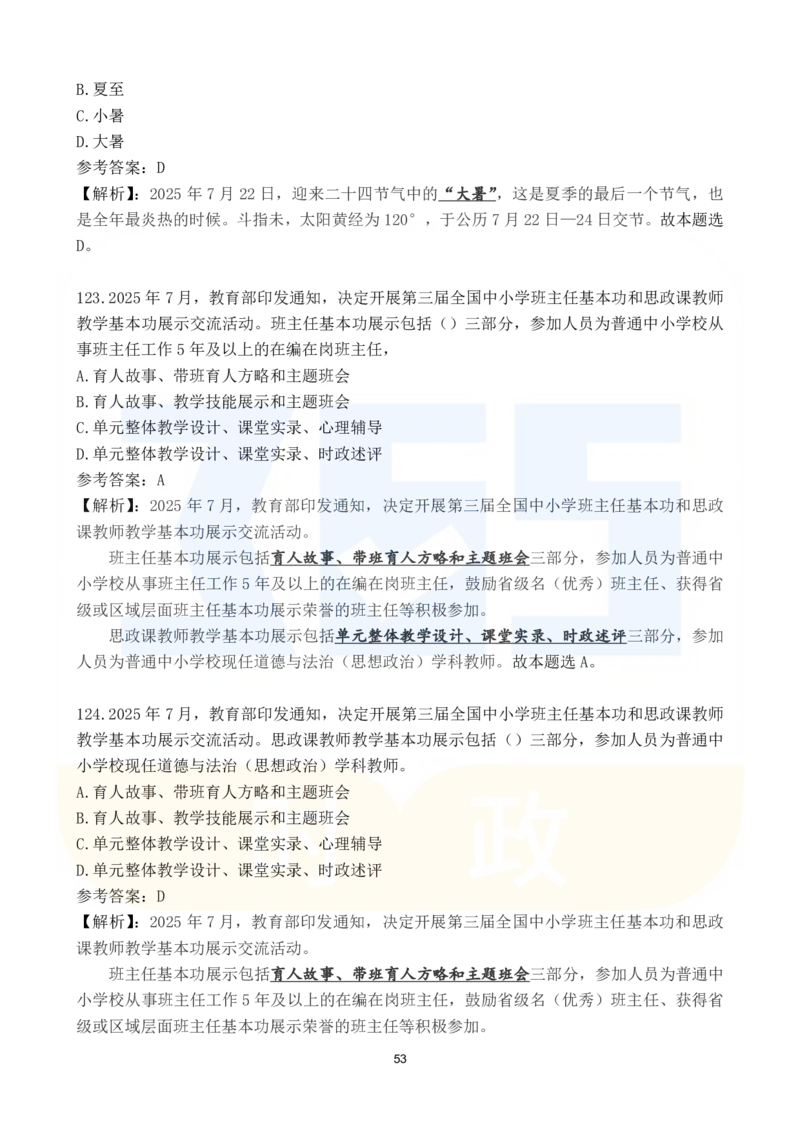 B.夏至
C.小暑
D.大暑
参考答案：D
【解析】：2025 年 7 月 22 日，迎来二十四节气中的“大暑”，这是夏季的最后一个节气，也是全年最炎热的时候。斗指未，太阳黄经为 120°，于公历 7 月 22 日—24 日交节。故本题选 D。

123.2025 年 7 月，教育部印发通知，决定开展第三届全国中小学班主任基本功和思政课教师教学基本功展示交流活动。班主任基本功展示包括（）三部分，参加人员为普通中小学校从事班主任工作 5 年及以上的在编在岗班主任，
A.育人故事、带班育人方略和主题班会
B.育人故事、教学技能展示和主题班会
C.单元整体教学设计、课堂实录、心理辅导
D.单元整体教学设计、课堂实录、时政述评
参考答案：A
【解析】：2025 年 7 月，教育部印发通知，决定开展第三届全国中小学班主任基本功和思政课教师教学基本功展示交流活动。

班主任基本功展示包括育人故事、带班育人方略和主题班会三部分，参加人员为普通中小学校从事班主任工作 5 年及以上的在编在岗班主任，鼓励省级名（优秀）班主任、获得省级或区域层面班主任基本功展示荣誉的班主任等积极参加。

思政课教师教学基本功展示包括单元整体教学设计、课堂实录、时政述评三部分，参加人员为普通中小学校现任道德与法治（思想政治）学科教师。故本题选 A。

124.2025 年 7 月，教育部印发通知，决定开展第三届全国中小学班主任基本功和思政课教师教学基本功展示交流活动。思政课教师教学基本功展示包括（）三部分，参加人员为普通中小学校现任道德与法治（思想政治）学科教师。
A.育人故事、带班育人方略和主题班会
B.育人故事、教学技能展示和主题班会
C.单元整体教学设计、课堂实录、心理辅导
D.单元整体教学设计、课堂实录、时政述评
参考答案：D
【解析】：2025 年 7 月，教育部印发通知，决定开展第三届全国中小学班主任基本功和思政课教师教学基本功展示交流活动。

班主任基本功展示包括育人故事、带班育人方略和主题班会三部分，参加人员为普通中小学校从事班主任工作 5 年及以上的在编在岗班主任，鼓励省级名（优秀）班主任、获得省级或区域层面班主任基本功展示荣誉的班主任等积极参加。

53